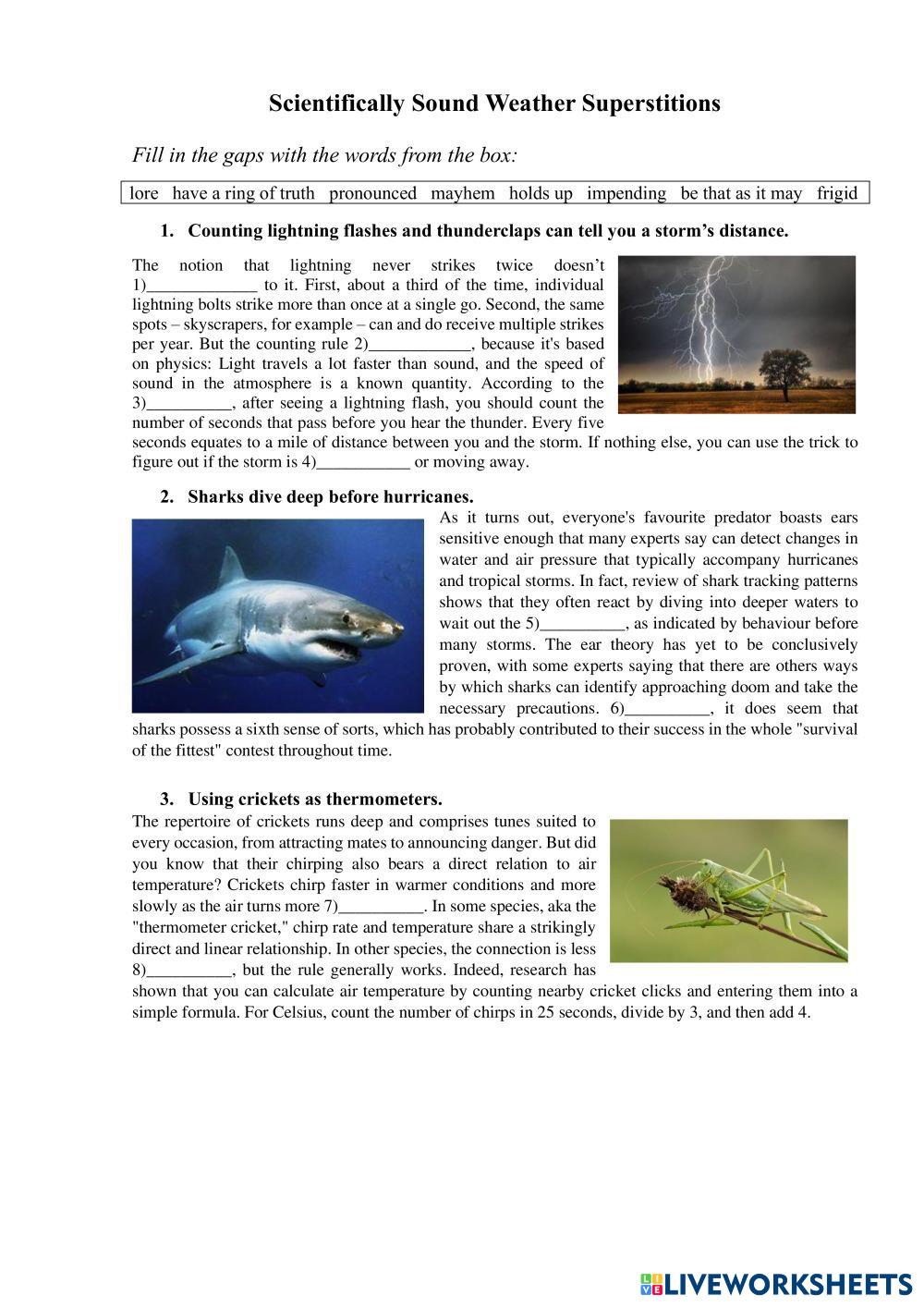 Scientifically Sound Weather Superstitions

Fill in the gaps with the words from the box:

lore   have a ring of truth   pronounced   mayhem   holds up   impending   be that as it may   frigid

1. Counting lightning flashes and thunderclaps can tell you a storm's distance.

The notion that lightning never strikes twice doesn't 1)_____________ to it. First, about a third of the time, individual lightning bolts strike more than once at a single go. Second, the same spots – skyscrapers, for example – can and do receive multiple strikes per year. But the counting rule 2)____________, because it's based on physics: Light travels a lot faster than sound, and the speed of sound in the atmosphere is a known quantity. According to the 3)__________, after seeing a lightning flash, you should count the number of seconds that pass before you hear the thunder. Every five seconds equates to a mile of distance between you and the storm. If nothing else, you can use the trick to figure out if the storm is 4)___________ or moving away.

2. Sharks dive deep before hurricanes.

As it turns out, everyone's favourite predator boasts ears sensitive enough that many experts say can detect changes in water and air pressure that typically accompany hurricanes and tropical storms. In fact, review of shark tracking patterns shows that they often react by diving into deeper waters to wait out the 5)__________, as indicated by behaviour before many storms. The ear theory has yet to be conclusively proven, with some experts saying that there are others ways by which sharks can identify approaching doom and take the necessary precautions. 6)__________, it does seem that sharks possess a sixth sense of sorts, which has probably contributed to their success in the whole "survival of the fittest" contest throughout time.

3. Using crickets as thermometers.

The repertoire of crickets runs deep and comprises tunes suited to every occasion, from attracting mates to announcing danger. But did you know that their chirping also bears a direct relation to air temperature? Crickets chirp faster in warmer conditions and more slowly as the air turns more 7)__________. In some species, aka the "thermometer cricket," chirp rate and temperature share a strikingly direct and linear relationship. In other species, the connection is less 8)__________, but the rule generally works. Indeed, research has shown that you can calculate air temperature by counting nearby cricket clicks and entering them into a simple formula. For Celsius, count the number of chirps in 25 seconds, divide by 3, and then add 4.

LIVEWORKSHEETS